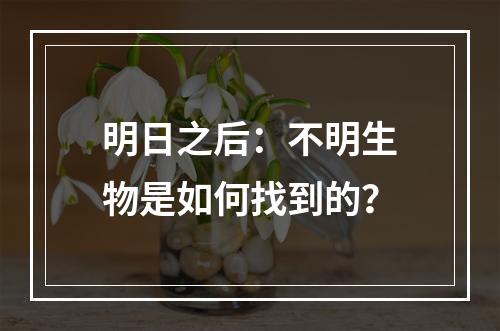 明日之后：不明生物是如何找到的？